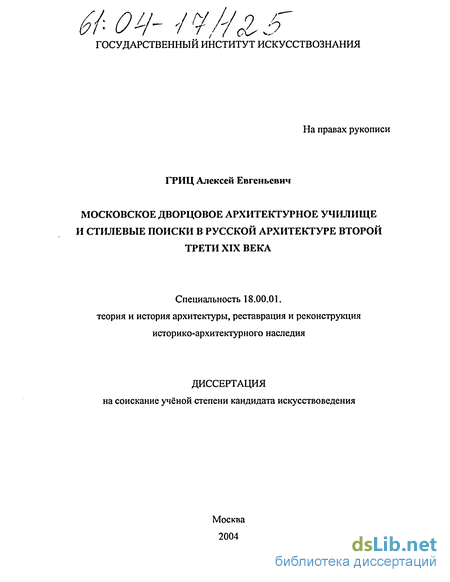 61:04-17/125

ГОСУДАРСТВЕННЫЙ ИНСТИТУТ ИСКУССТВОЗНАНИЯ

На правах рукописи

ГРИЦ Алексей Евгеньевич

МОСКОВСКОЕ ДВОРЦОВОЕ АРХИТЕКТУРНОЕ УЧИЛИЩЕ И СТИЛЕВЫЕ ПОИСКИ В РУССКОЙ АРХИТЕКТУРЕ ВТОРОЙ ТРЕТИ XIX ВЕКА

Специальность 18.00.01.
теория и история архитектуры, реставрация и реконструкция историко-архитектурного наследия

ДИССЕРТАЦИЯ
на соискание учёной степени кандидата искусствоведения

Москва
2004

dsLib.net
библиотека диссертаций